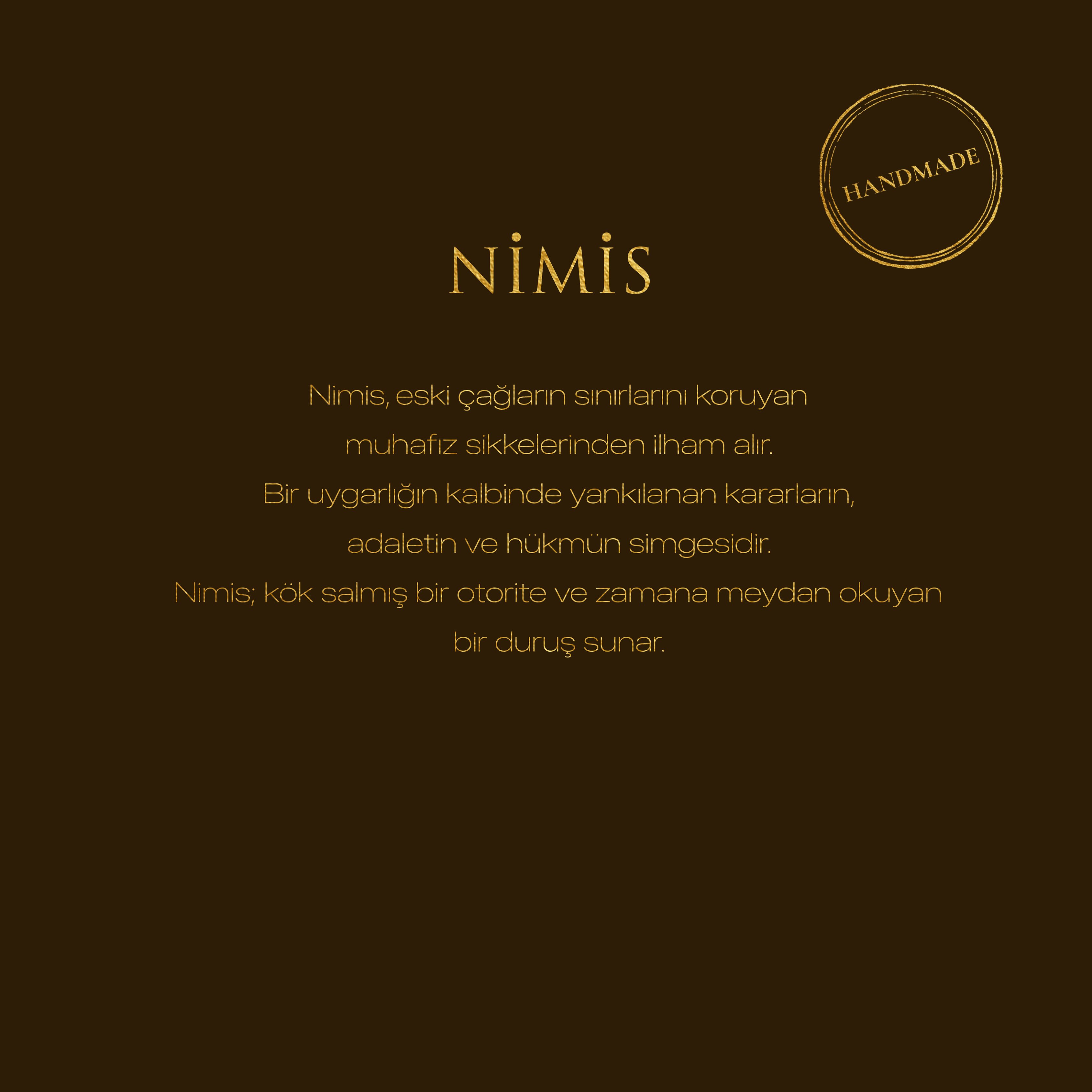 HANDMADE

NİMİS

Nimis, eski çağların sınırlarını koruyan muhafız sikkelerinden ilham alır. Bir uygarlığın kalbinde yankılanan kararların, adaletin ve hükmün simgesidir. Nimis; kök salmış bir otorite ve zamana meydan okuyan bir duruş sunar.